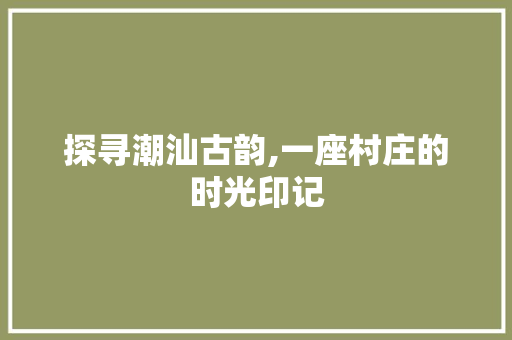 探寻潮汕古韵,一座村庄的时光印记